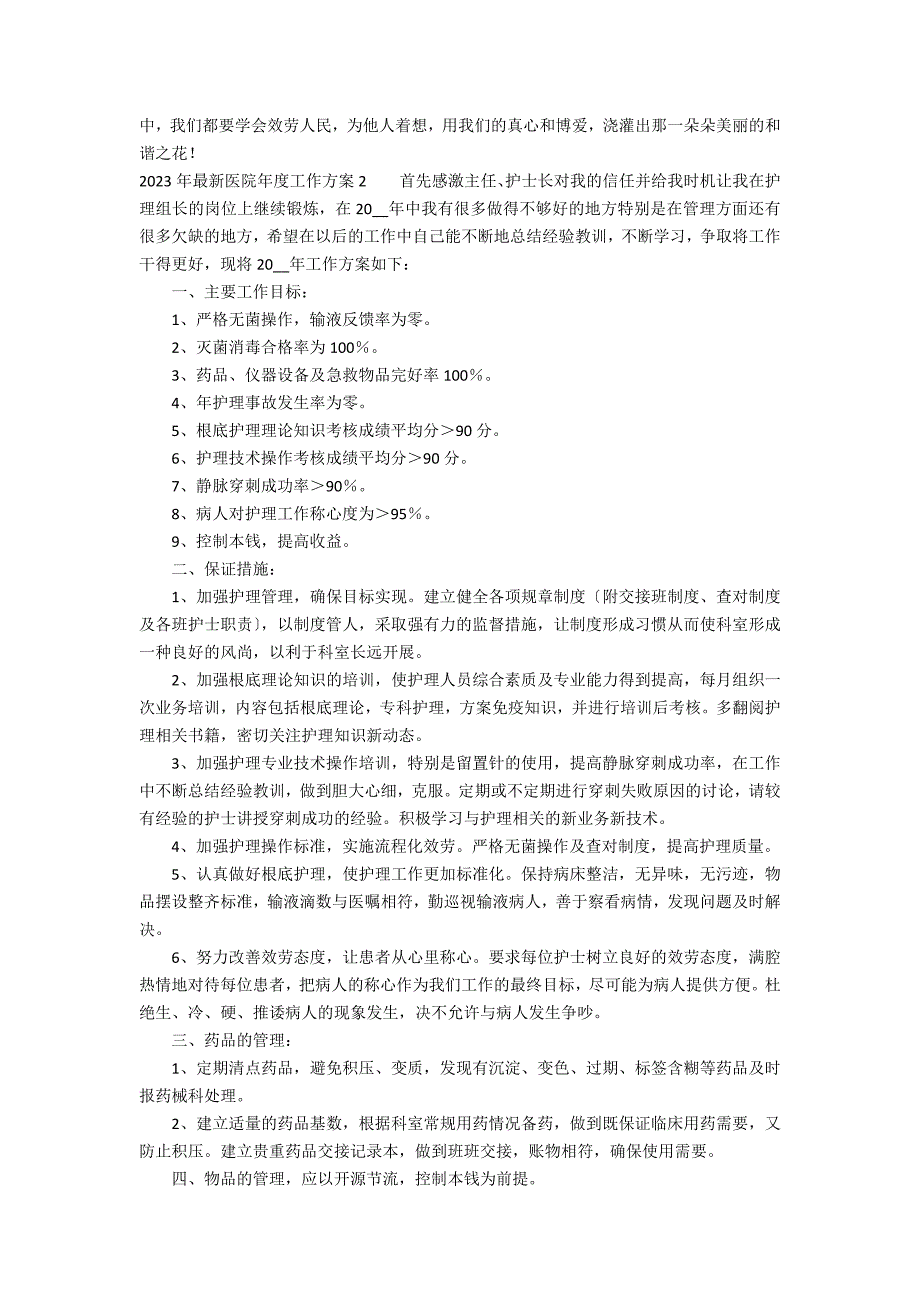 中，我们都要学会效劳人民，为他人着想，用我们的真心和博爱，浇灌出那一朵朵美丽的和谐之花！

2023 年最新医院年度工作方案 2　　首先感激主任、护士长对我的信任并给我时机让我在护理组长的岗位上继续锻炼，在 20__年中我有很多做得不够好的地方特别是在管理方面还有很多欠缺的地方，希望在以后的工作中自己能不断地总结经验教训，不断学习，争取将工作干得更好，现将 20__年工作方案如下：

一、主要工作目标：

1、严格无菌操作，输液反馈率为零。

2、灭菌消毒合格率为 100%。

3、药品、仪器设备及急救物品完好率 100%。

4、年护理事故发生率为零。

5、根底护理理论知识考核成绩平均分＞90 分。

6、护理技术操作考核成绩平均分＞90 分。

7、静脉穿刺成功率＞90%。

8、病人对护理工作称心度为＞95%。

9、控制本钱，提高收益。

二、保证措施：

1、加强护理管理，确保目标实现。建立健全各项规章制度〔附交接班制度、查对制度及各班护士职责〕，以制度管人，采取强有力的监督措施，让制度形成习惯从而使科室形成一种良好的风尚，以利于科室长远开展。

2、加强根底理论知识的培训，使护理人员综合素质及专业能力得到提高，每月组织一次业务培训，内容包括根底理论，专科护理，方案免疫知识，并进行培训后考核。多翻阅护理相关书籍，密切关注护理知识新动态。

3、加强护理专业技术操作培训，特别是留置针的使用，提高静脉穿刺成功率，在工作中不断总结经验教训，做到胆大心细，克服。定期或不定期进行穿刺失败原因的讨论，请较有经验的护士讲授穿刺成功的经验。积极学习与护理相关的新业务新技术。

4、加强护理操作标准，实施流程化效劳。严格无菌操作及查对制度，提高护理质量。

5、认真做好根底护理，使护理工作更加标准化。保持病床整洁，无异味，无污迹，物品摆设整齐标准，输液滴数与医嘱相符，勤巡视输液病人，善于察看病情，发现问题及时解决。

6、努力改善效劳态度，让患者从心里称心。要求每位护士树立良好的效劳态度，满腔热情地对待每位患者，把病人的称心作为我们工作的最终目标，尽可能为病人提供方便。杜绝生、冷、硬、推诿病人的现象发生，决不允许与病人发生争吵。

三、药品的管理：

1、定期清点药品，避免积压、变质，发现有沉淀、变色、过期、标签含糊等药品及时报药械科处理。

2、建立适量的药品基数，根据科室常规用药情况备药，做到既保证临床用药需要，又防止积压。建立贵重药品交接记录本，做到班班交接，账物相符，确保使用需要。

四、物品的管理，应以开源节流，控制本钱为前提。